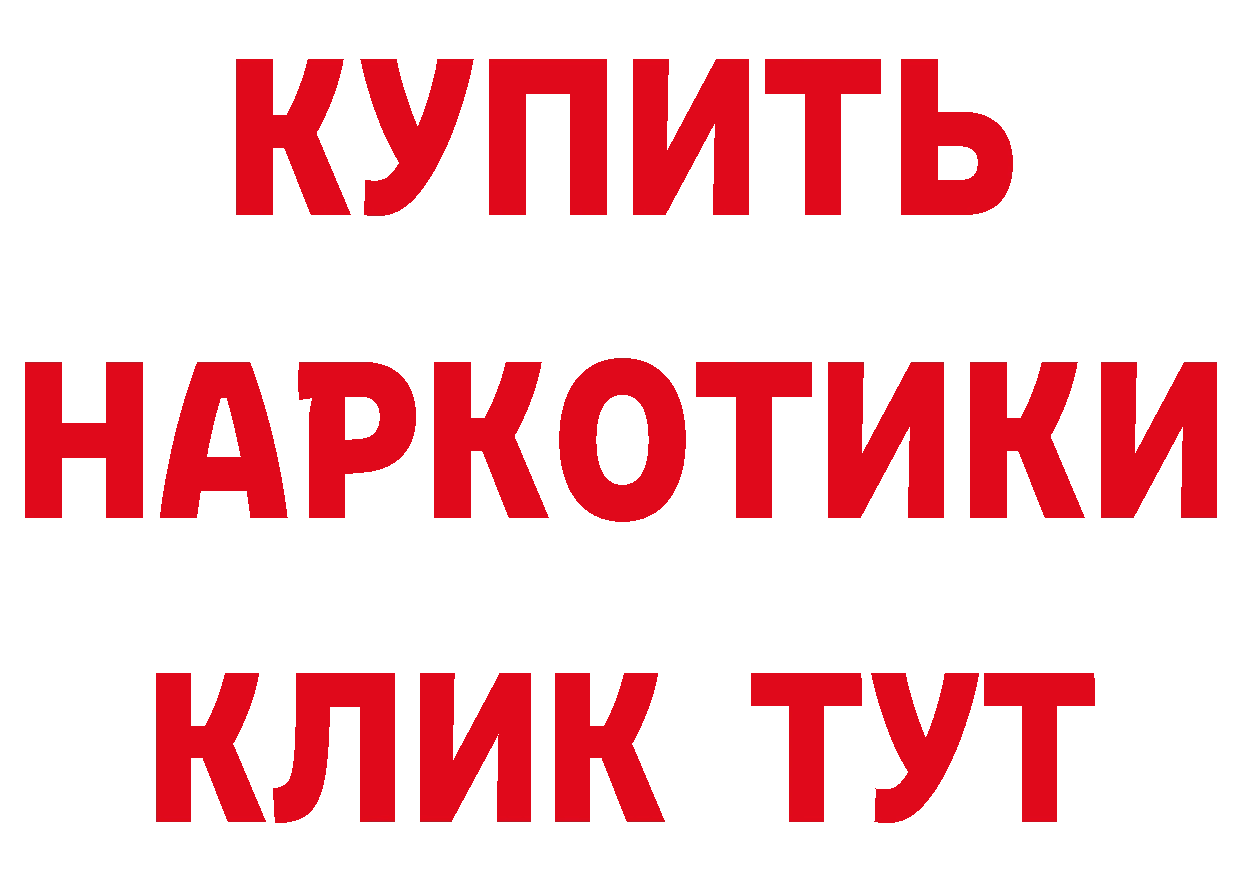 КУПИТЬ НАРКОТИКИ КЛИК ТУТ